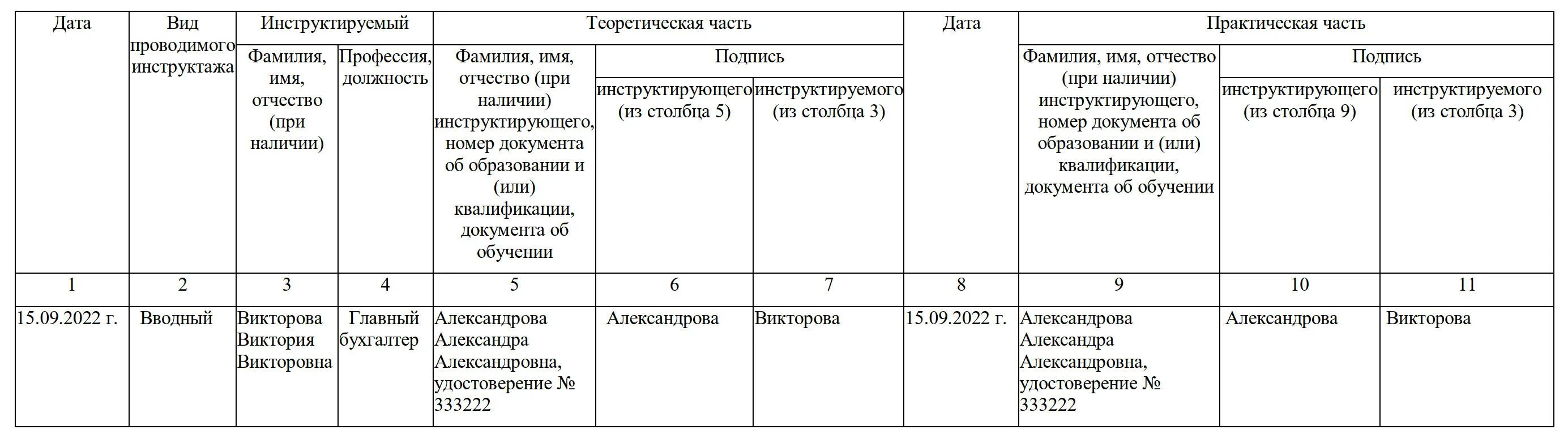 | Дата | Вид проводимого инструктажа | Инструктируемый | | Теоретическая часть | | | Дата | Практическая часть | | |
|---|---|---|---|---|---|---|---|---|---|---|
| | | Фамилия, имя, отчество (при наличии) | Профессия, должность | Фамилия, имя, отчество (при наличии) инструктирующего, номер документа об образовании и (или) квалификации, документа об обучении | Подпись | | | Фамилия, имя, отчество (при наличии) инструктирующего, номер документа об образовании и (или) квалификации, документа об обучении | Подпись | |
| | | | | | инструктирующего (из столбца 5) | инструктируемого (из столбца 3) | | | инструктирующего (из столбца 9) | инструктируемого (из столбца 3) |
| 1 | 2 | 3 | 4 | 5 | 6 | 7 | 8 | 9 | 10 | 11 |
| 15.09.2022 г. | Вводный | Викторова Виктория Викторовна | Главный бухгалтер | Александрова Александра Александровна, удостоверение № 333222 | Александрова | Викторова | 15.09.2022 г. | Александрова Александра Александровна, удостоверение № 333222 | Александрова | Викторова |